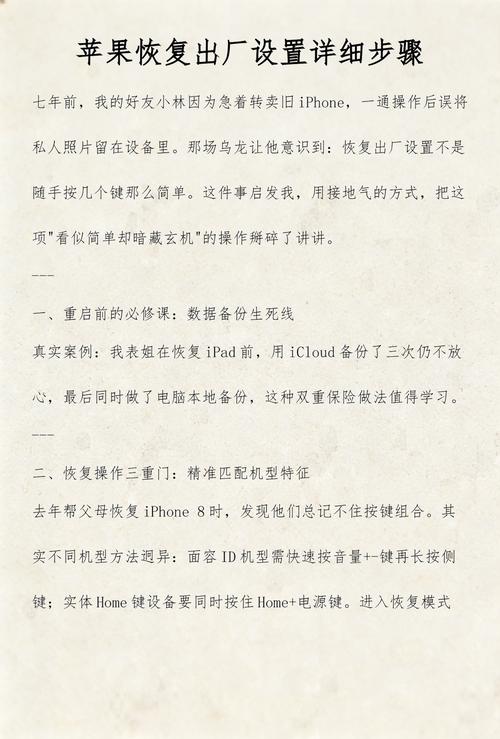 苹果恢复出厂设置详细步骤

七年前，我的好友小林因为急着转卖旧iPhone，一通操作后误将私人照片留在设备里。那场乌龙让他意识到：恢复出厂设置不是随手按几个键那么简单。这件事启发我，用接地气的方式，把这项"看似简单却暗藏玄机"的操作掰碎了讲讲。

---

一、重启前的必修课：数据备份生死线
真实案例：我表姐在恢复iPad前，用iCloud备份了三次仍不放心，最后同时做了电脑本地备份，这种双重保险做法值得学习。

---

二、恢复操作三重门：精准匹配机型特征
去年帮父母恢复iPhone 8时，发现他们总记不住按键组合。其实不同机型方法迥异：面容ID机型需快速按音量+-键再长按侧键；实体Home键设备要同时按住Home+电源键。进入恢复模式